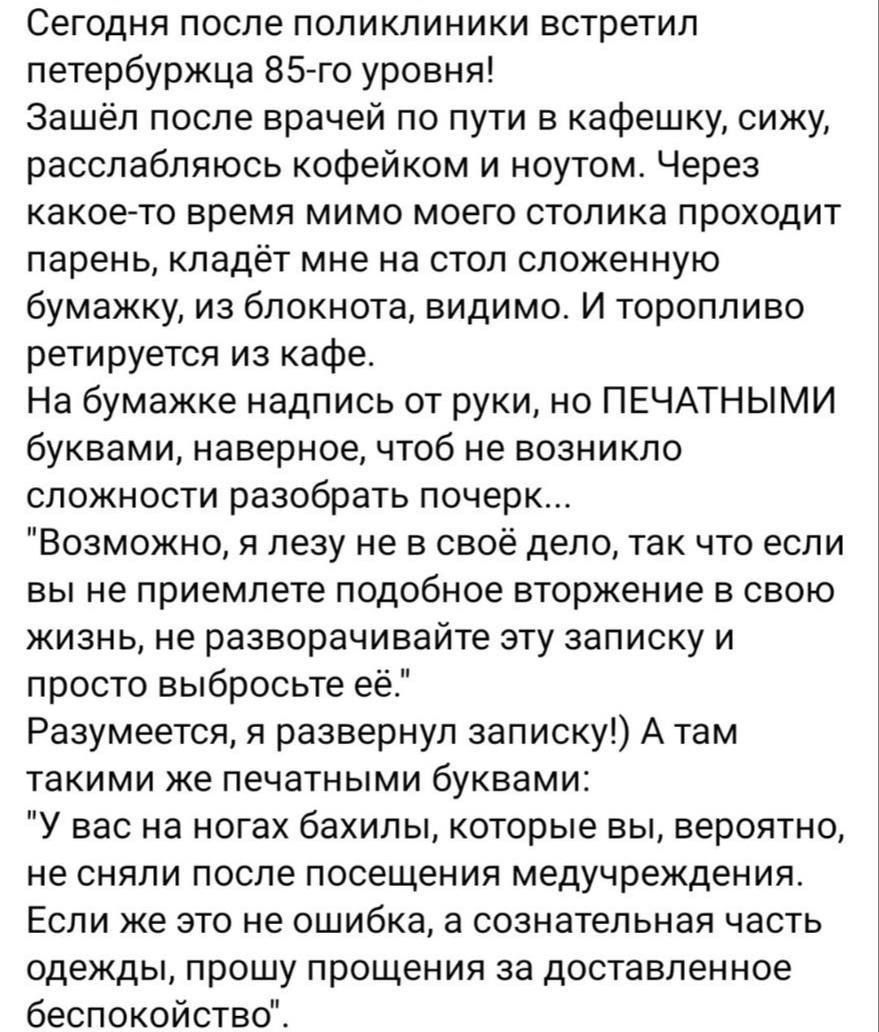 Сегодня после поликлиники встретил петербуржца 85-го уровня!
Зашёл после врачей по пути в кафешку, сижу, расслабляюсь кофейком и ноутом. Через какое-то время мимо моего столика проходит парень, кладёт мне на стол сложенную бумажку, из блокнота, видимо. И торопливо ретируется из кафе.
На бумажке надпись от руки, но ПЕЧАТНЫМИ буквами, наверное, чтоб не возникло сложности разобрать почерк...
"Возможно, я лезу не в своё дело, так что если вы не приемлете подобное вторжение в свою жизнь, не разворачивайте эту записку и просто выбросьте её."
Разумеется, я развернул записку!) А там такими же печатными буквами:
"У вас на ногах бахилы, которые вы, вероятно, не сняли после посещения медучреждения. Если же это не ошибка, а сознательная часть одежды, прошу прощения за доставленное беспокойство".